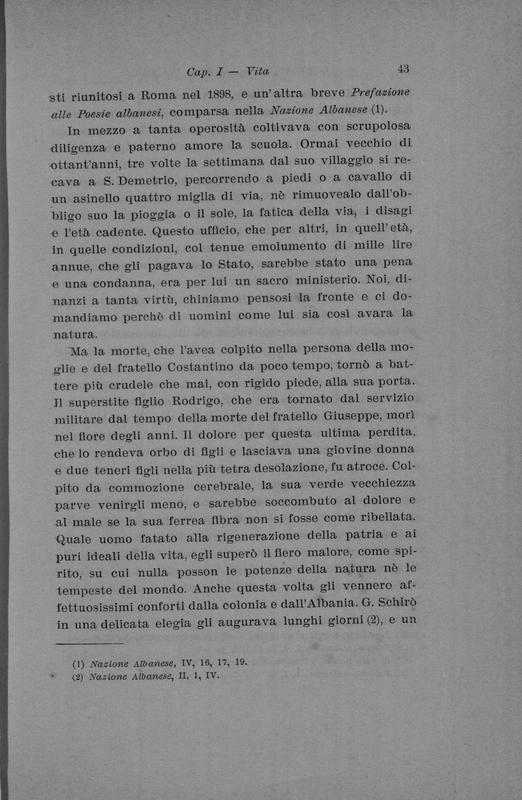 Cap. I — Vita 43

sti riunitosi a Roma nel 1898, e un'altra breve Prefazione alle Poesie albanesi, comparsa nella Nazione Albanese (1).

In mezzo a tanta operosità coltivava con scrupolosa diligenza e paterno amore la scuola. Ormai vecchio di ottant'anni, tre volte la settimana dal suo villaggio si recava a S. Demetrio, percorrendo a piedi o a cavallo di un asinello quattro miglia di via, nè rimuovealo dall'obbligo suo la pioggia o il sole, la fatica della via, i disagi e l'età cadente. Questo ufficio, che per altri, in quell'età, in quelle condizioni, col tenue emolumento di mille lire annue, che gli pagava lo Stato, sarebbe stato una pena e una condanna, era per lui un sacro ministerio. Noi, dinanzi a tanta virtù, chiniamo pensosi la fronte e ci domandiamo perchè di uomini come lui sia così avara la natura.

Ma la morte, che l'avea colpito nella persona della moglie e del fratello Costantino da poco tempo, tornò a battere più crudele che mai, con rigido piede, alla sua porta. Il superstite figlio Rodrigo, che era tornato dal servizio militare dal tempo della morte del fratello Giuseppe, morì nel fiore degli anni. Il dolore per questa ultima perdita, che lo rendeva orbo di figli e lasciava una giovine donna e due teneri figli nella più tetra desolazione, fu atroce. Colpito da commozione cerebrale, la sua verde vecchiezza parve venirgli meno, e sarebbe soccombuto al dolore e al male se la sua ferrea fibra non si fosse come ribellata. Quale uomo fatato alla rigenerazione della patria e ai puri ideali della vita, egli superò il fiero malore, come spirito, su cui nulla posson le potenze della natura nè le tempeste del mondo. Anche questa volta gli vennero affettuosissimi conforti dalla colonia e dall'Albania. G. Schirò in una delicata elegia gli augurava lunghi giorni (2), e un

(1) Nazione Albanese, IV, 16, 17, 19.
(2) Nazione Albanese, II, 1, IV.